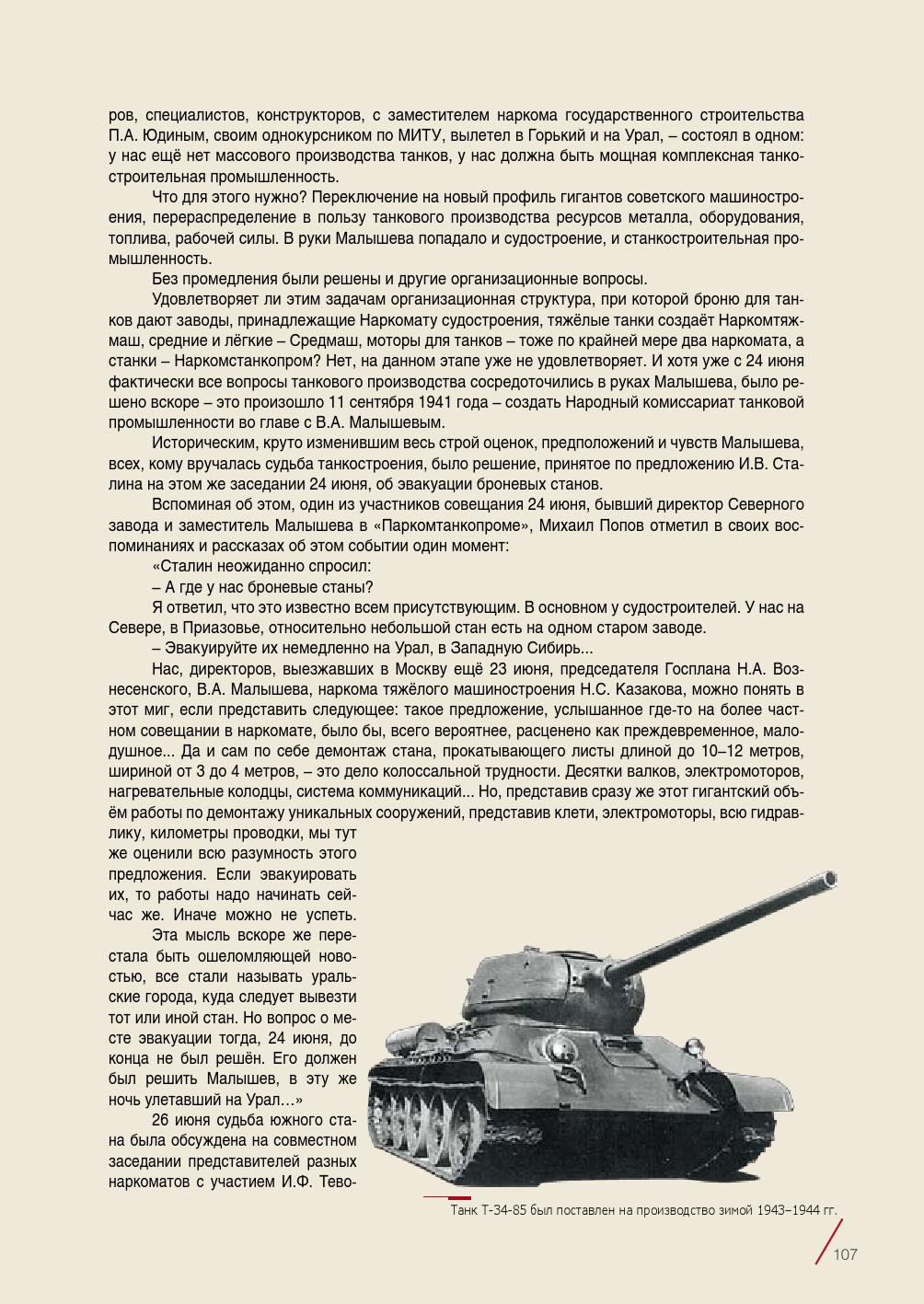 ров, специалистов, конструкторов, с заместителем наркома государственного строительства П.А. Юдиным, своим однокурсником по МИТУ, вылетел в Горький и на Урал, – состоял в одном: у нас ещё нет массового производства танков, у нас должна быть мощная комплексная танкостроительная промышленность.

Что для этого нужно? Переключение на новый профиль гигантов советского машиностроения, перераспределение в пользу танкового производства ресурсов металла, оборудования, топлива, рабочей силы. В руки Малышева попадало и судостроение, и станкостроительная промышленность.

Без промедления были решены и другие организационные вопросы.

Удовлетворяет ли этим задачам организационная структура, при которой броню для танков дают заводы, принадлежащие Наркомату судостроения, тяжёлые танки создаёт Наркомтяжмаш, средние и лёгкие – Средмаш, моторы для танков – тоже по крайней мере два наркомата, а станки – Наркомстанкопром? Нет, на данном этапе уже не удовлетворяет. И хотя уже с 24 июня фактически все вопросы танкового производства сосредоточились в руках Малышева, было решено вскоре – это произошло 11 сентября 1941 года – создать Народный комиссариат танковой промышленности во главе с В.А. Малышевым.

Историческим, круто изменившим весь строй оценок, предположений и чувств Малышева, всех, кому вручалась судьба танкостроения, было решение, принятое по предложению И.В. Сталина на этом же заседании 24 июня, об эвакуации броневых станов.

Вспоминая об этом, один из участников совещания 24 июня, бывший директор Северного завода и заместитель Малышева в «Паркомтанкопроме», Михаил Попов отметил в своих воспоминаниях и рассказах об этом событии один момент:

«Сталин неожиданно спросил:

– А где у нас броневые станы?

Я ответил, что это известно всем присутствующим. В основном у судостроителей. У нас на Севере, в Приазовье, относительно небольшой стан есть на одном старом заводе.

– Эвакуируйте их немедленно на Урал, в Западную Сибирь...

Нас, директоров, выезжавших в Москву ещё 23 июня, председателя Госплана Н.А. Вознесенского, В.А. Малышева, наркома тяжёлого машиностроения Н.С. Казакова, можно понять в этот миг, если представить следующее: такое предложение, услышанное где-то на более частном совещании в наркомате, было бы, всего вероятнее, расценено как преждевременное, малодушное... Да и сам по себе демонтаж стана, прокатывающего листы длиной до 10–12 метров, шириной от 3 до 4 метров, – это дело колоссальной трудности. Десятки валков, электромоторов, нагревательные колодцы, система коммуникаций... Но, представив сразу же этот гигантский объём работы по демонтажу уникальных сооружений, представив клети, электромоторы, всю гидравлику, километры проводки, мы тут же оценили всю разумность этого предложения. Если эвакуировать их, то работы надо начинать сейчас же. Иначе можно не успеть.

Эта мысль вскоре же перестала быть ошеломляющей новостью, все стали называть уральские города, куда следует вывезти тот или иной стан. Но вопрос о месте эвакуации тогда, 24 июня, до конца не был решён. Его должен был решить Малышев, в эту же ночь улетавший на Урал…»

26 июня судьба южного стана была обсуждена на совместном заседании представителей разных наркоматов с участием И.Ф. Тево-

Танк Т-34-85 был поставлен на производство зимой 1943–1944 гг.

107